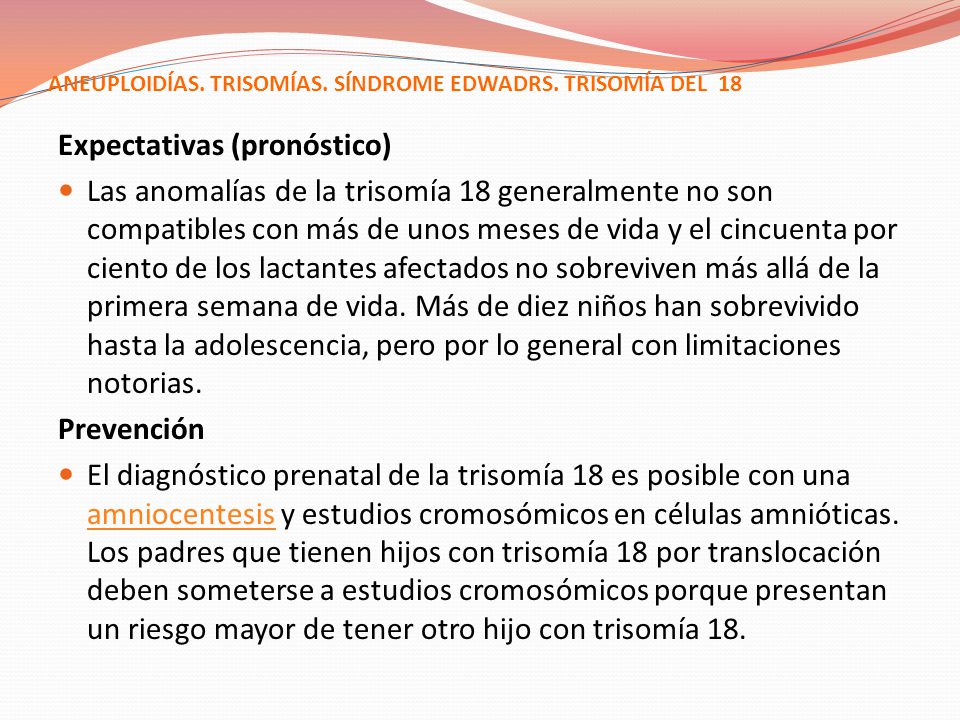 ANEUPLOIDÍAS. TRISOMÍAS. SÍNDROME EDWADRS. TRISOMÍA DEL 18

Expectativas (pronóstico)

Las anomalías de la trisomía 18 generalmente no son compatibles con más de unos meses de vida y el cincuenta por ciento de los lactantes afectados no sobreviven más allá de la primera semana de vida. Más de diez niños han sobrevivido hasta la adolescencia, pero por lo general con limitaciones notorias.

Prevención

El diagnóstico prenatal de la trisomía 18 es posible con una amniocentesis y estudios cromosómicos en células amnióticas. Los padres que tienen hijos con trisomía 18 por translocación deben someterse a estudios cromosómicos porque presentan un riesgo mayor de tener otro hijo con trisomía 18.